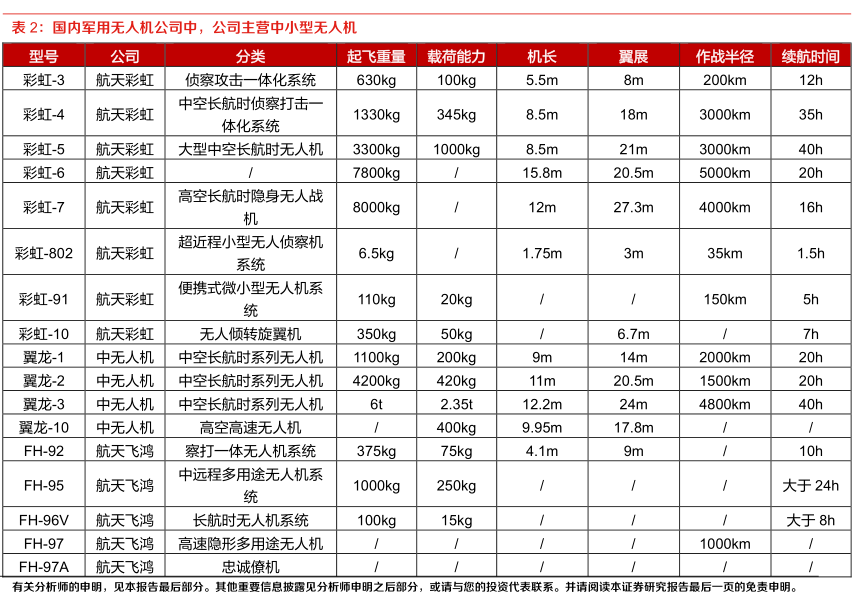 表 2：国内军用无人机公司中，公司主营中小型无人机

| 型号 | 公司 | 分类 | 起飞重量 | 载荷能力 | 机长 | 翼展 | 作战半径 | 续航时间 |
|---|---|---|---|---|---|---|---|---|
| 彩虹-3 | 航天彩虹 | 侦察攻击一体化系统 | 630kg | 100kg | 5.5m | 8m | 200km | 12h |
| 彩虹-4 | 航天彩虹 | 中空长航时侦察打击一体化系统 | 1330kg | 345kg | 8.5m | 18m | 3000km | 35h |
| 彩虹-5 | 航天彩虹 | 大型中空长航时无人机 | 3300kg | 1000kg | 8.5m | 21m | 3000km | 40h |
| 彩虹-6 | 航天彩虹 | / | 7800kg | / | 15.8m | 20.5m | 5000km | 20h |
| 彩虹-7 | 航天彩虹 | 高空长航时隐身无人战机 | 8000kg | / | 12m | 27.3m | 4000km | 16h |
| 彩虹-802 | 航天彩虹 | 超近程小型无人侦察机系统 | 6.5kg | / | 1.75m | 3m | 35km | 1.5h |
| 彩虹-91 | 航天彩虹 | 便携式微小型无人机系统 | 110kg | 20kg | / | / | 150km | 5h |
| 彩虹-10 | 航天彩虹 | 无人倾转旋翼机 | 350kg | 50kg | / | 6.7m | / | 7h |
| 翼龙-1 | 中无人机 | 中空长航时系列无人机 | 1100kg | 200kg | 9m | 14m | 2000km | 20h |
| 翼龙-2 | 中无人机 | 中空长航时系列无人机 | 4200kg | 420kg | 11m | 20.5m | 1500km | 20h |
| 翼龙-3 | 中无人机 | 中空长航时系列无人机 | 6t | 2.35t | 12.2m | 24m | 4800km | 40h |
| 翼龙-10 | 中无人机 | 高空高速无人机 | / | 400kg | 9.95m | 17.8m | / | / |
| FH-92 | 航天飞鸿 | 察打一体无人机系统 | 375kg | 75kg | 4.1m | 9m | / | 10h |
| FH-95 | 航天飞鸿 | 中远程多用途无人机系统 | 1000kg | 250kg | / | / | / | 大于 24h |
| FH-96V | 航天飞鸿 | 长航时无人机系统 | 100kg | 15kg | / | / | / | 大于 8h |
| FH-97 | 航天飞鸿 | 高速隐形多用途无人机 | / | / | / | / | 1000km | / |
| FH-97A | 航天飞鸿 | 忠诚僚机 | / | / | / | / | / | / |

有关分析师的申明，见本报告最后部分。其他重要信息披露见分析师申明之后部分，或请与您的投资代表联系。并请阅读本证券研究报告最后一页的免责申明。